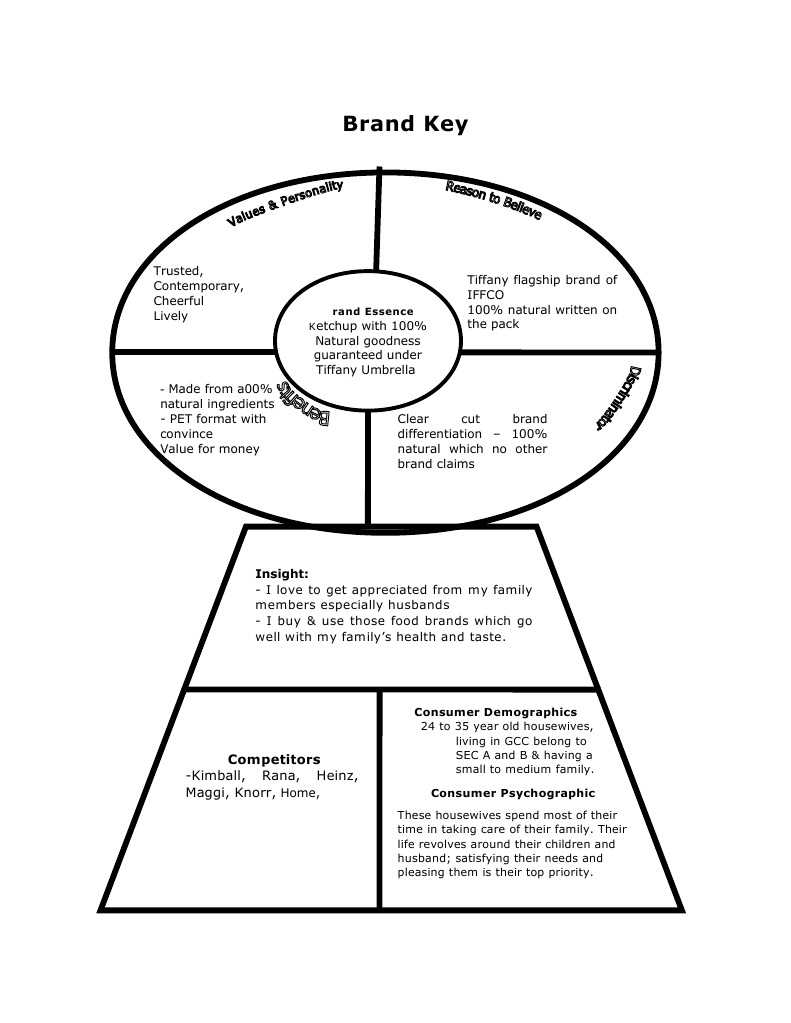 Brand Key

Values & Personality

Trusted, Contemporary, Cheerful Lively

Reason to Believe

Tiffany flagship brand of IFFCO
100% natural written on the pack

rand Essence
Ketchup with 100% Natural goodness guaranteed under Tiffany Umbrella

Benefits

- Made from a00% natural ingredients
- PET format with convince
Value for money

Discriminator

Clear cut brand differentiation – 100% natural which no other brand claims

Insight:
- I love to get appreciated from my family members especially husbands
- I buy & use those food brands which go well with my family's health and taste.

Competitors
-Kimball, Rana, Heinz, Maggi, Knorr, Home,

Consumer Demographics
24 to 35 year old housewives, living in GCC belong to SEC A and B & having a small to medium family.

Consumer Psychographic
These housewives spend most of their time in taking care of their family. Their life revolves around their children and husband; satisfying their needs and pleasing them is their top priority.